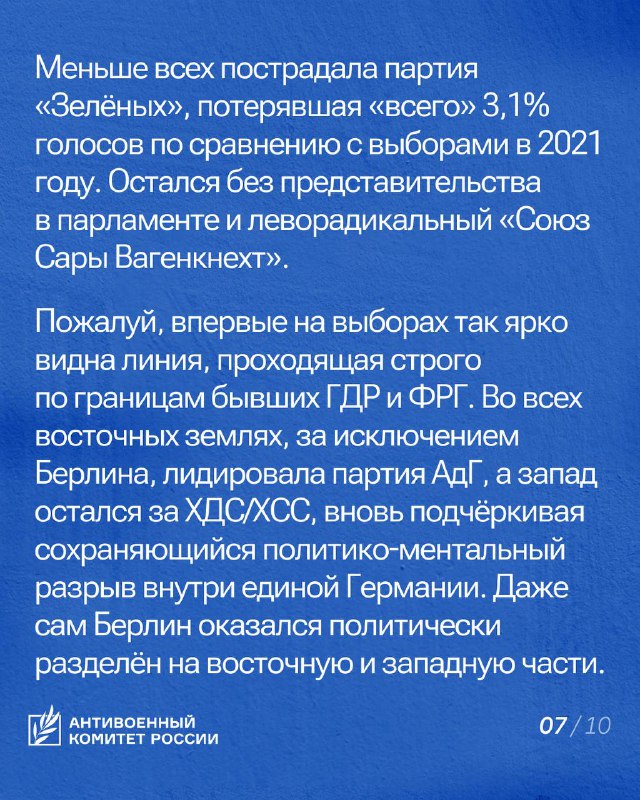 Меньше всех пострадала партия «Зелёных», потерявшая «всего» 3,1% голосов по сравнению с выборами в 2021 году. Остался без представительства в парламенте и леворадикальный «Союз Сары Вагенкнехт».

Пожалуй, впервые на выборах так ярко видна линия, проходящая строго по границам бывших ГДР и ФРГ. Во всех восточных землях, за исключением Берлина, лидировала партия АдГ, а запад остался за ХДС/ХСС, вновь подчёркивая сохраняющийся политико-ментальный разрыв внутри единой Германии. Даже сам Берлин оказался политически разделён на восточную и западную части.

АНТИВОЕННЫЙ КОМИТЕТ РОССИИ

07 / 10